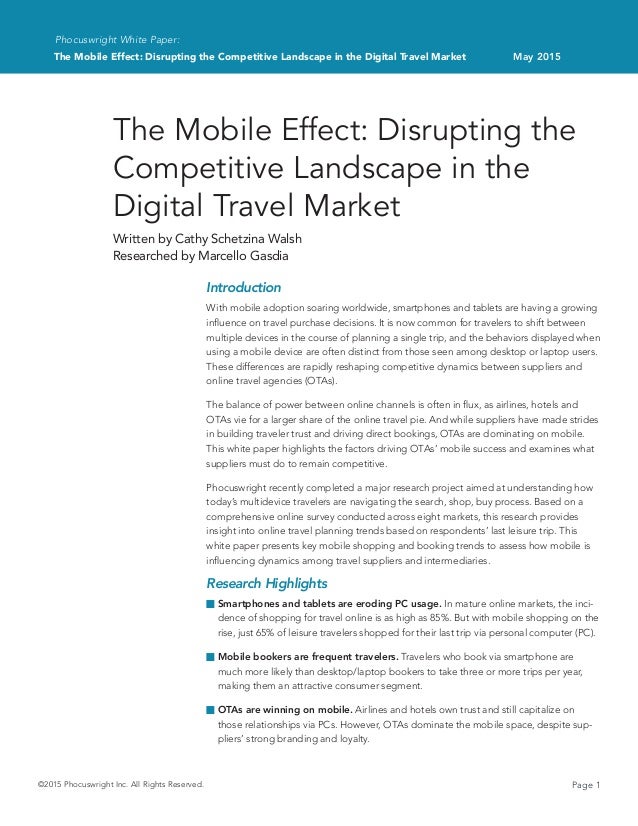 Phocuswright White Paper:
The Mobile Effect: Disrupting the Competitive Landscape in the Digital Travel Market May 2015

The Mobile Effect: Disrupting the Competitive Landscape in the Digital Travel Market

Written by Cathy Schetzina Walsh
Researched by Marcello Gasdia

Introduction

With mobile adoption soaring worldwide, smartphones and tablets are having a growing influence on travel purchase decisions. It is now common for travelers to shift between multiple devices in the course of planning a single trip, and the behaviors displayed when using a mobile device are often distinct from those seen among desktop or laptop users. These differences are rapidly reshaping competitive dynamics between suppliers and online travel agencies (OTAs).

The balance of power between online channels is often in flux, as airlines, hotels and OTAs vie for a larger share of the online travel pie. And while suppliers have made strides in building traveler trust and driving direct bookings, OTAs are dominating on mobile. This white paper highlights the factors driving OTAs' mobile success and examines what suppliers must do to remain competitive.

Phocuswright recently completed a major research project aimed at understanding how today's multidevice travelers are navigating the search, shop, buy process. Based on a comprehensive online survey conducted across eight markets, this research provides insight into online travel planning trends based on respondents' last leisure trip. This white paper presents key mobile shopping and booking trends to assess how mobile is influencing dynamics among travel suppliers and intermediaries.

Research Highlights

• Smartphones and tablets are eroding PC usage. In mature online markets, the incidence of shopping for travel online is as high as 85%. But with mobile shopping on the rise, just 65% of leisure travelers shopped for their last trip via personal computer (PC).

• Mobile bookers are frequent travelers. Travelers who book via smartphone are much more likely than desktop/laptop bookers to take three or more trips per year, making them an attractive consumer segment.

• OTAs are winning on mobile. Airlines and hotels own trust and still capitalize on those relationships via PCs. However, OTAs dominate the mobile space, despite suppliers' strong branding and loyalty.

©2015 Phocuswright Inc. All Rights Reserved.
Page 1